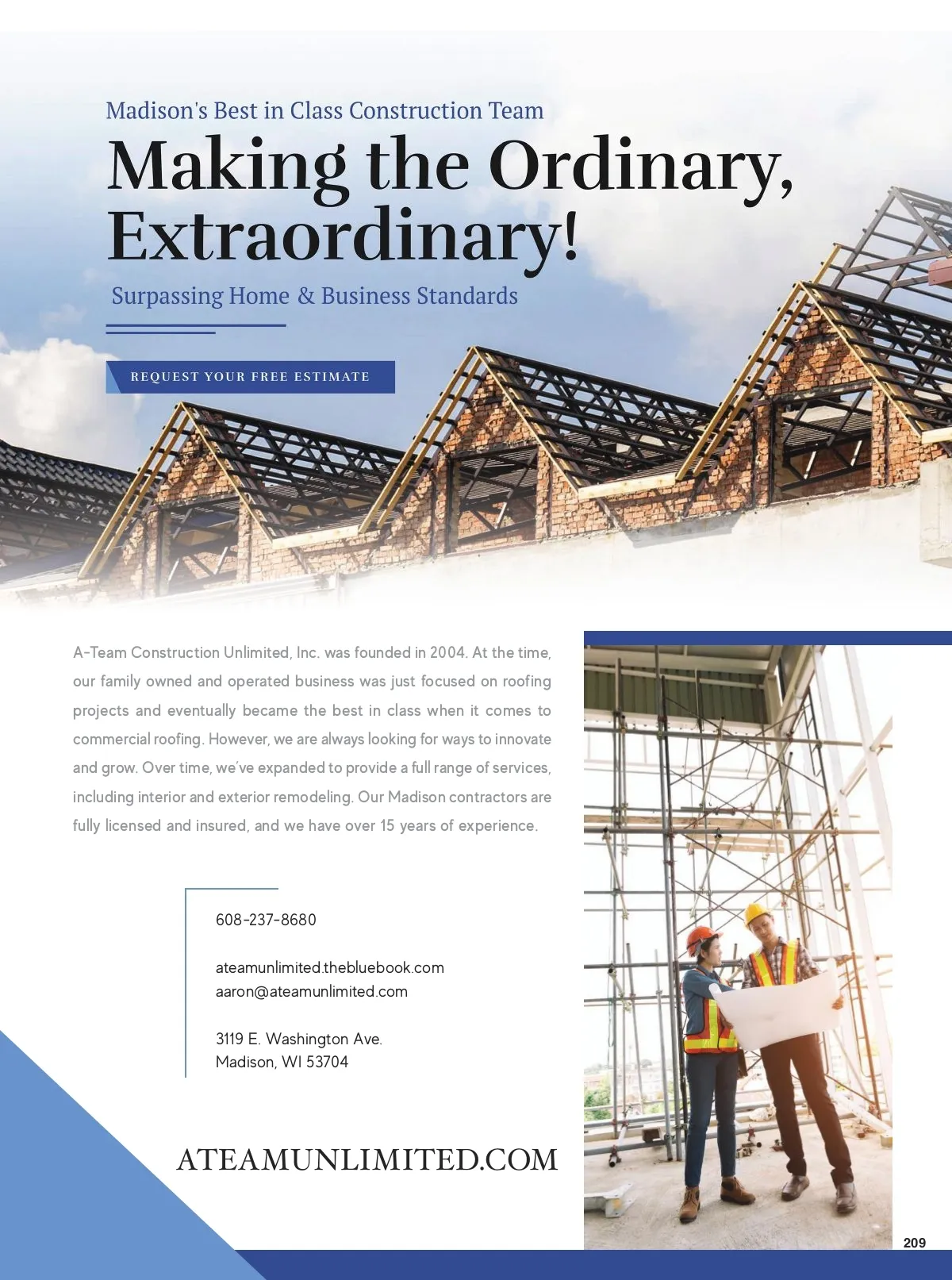 Madison's Best in Class Construction Team

Making the Ordinary, Extraordinary!

Surpassing Home & Business Standards

REQUEST YOUR FREE ESTIMATE

A-Team Construction Unlimited, Inc. was founded in 2004. At the time, our family owned and operated business was just focused on roofing projects and eventually became the best in class when it comes to commercial roofing. However, we are always looking for ways to innovate and grow. Over time, we've expanded to provide a full range of services, including interior and exterior remodeling. Our Madison contractors are fully licensed and insured, and we have over 15 years of experience.

608-237-8680

ateamunlimited.thebluebook.com
aaron@ateamunlimited.com

3119 E. Washington Ave.
Madison, WI 53704

ATEAMUNLIMITED.COM

209